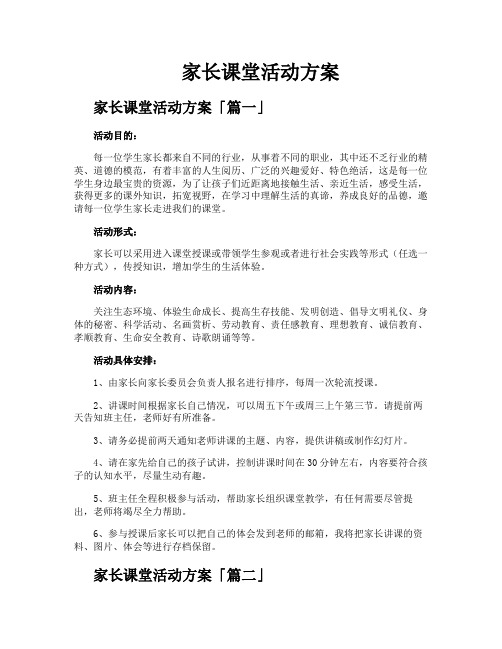 家长课堂活动方案

家长课堂活动方案「篇一」

活动目的：

每一位学生家长都来自不同的行业，从事着不同的职业，其中还不乏行业的精英、道德的模范，有着丰富的人生阅历、广泛的兴趣爱好、特色绝活，这是每一位学生身边最宝贵的资源，为了让孩子们近距离地接触生活、亲近生活，感受生活，获得更多的课外知识，拓宽视野，在学习中理解生活的真谛，养成良好的品德，邀请每一位学生家长走进我们的课堂。

活动形式：

家长可以采用进入课堂授课或带领学生参观或者进行社会实践等形式（任选一种方式），传授知识，增加学生的生活体验。

活动内容：

关注生态环境、体验生命成长、提高生存技能、发明创造、倡导文明礼仪、身体的秘密、科学活动、名画赏析、劳动教育、责任感教育、理想教育、诚信教育、孝顺教育、生命安全教育、诗歌朗诵等等。

活动具体安排：

1、由家长向家长委员会负责人报名进行排序，每周一次轮流授课。

2、讲课时间根据家长自己情况，可以周五下午或周三上午第三节，请提前两天告知班主任，老师好有所准备。

3、请务必提前两天通知老师讲课的主题、内容，提供讲稿或制作幻灯片。

4、请在家先给自己的孩子试讲，控制讲课时间在30分钟左右，内容要符合孩子的认知水平，尽量生动有趣。

5、班主任全程积极参与活动，帮助家长组织课堂教学，有任何需要尽管提出，老师将竭尽全力帮助。

6、参与授课后家长可以把自己的体会发到老师的邮箱，我将把家长讲课的资料、图片、体会等进行存档保留。

家长课堂活动方案「篇二」